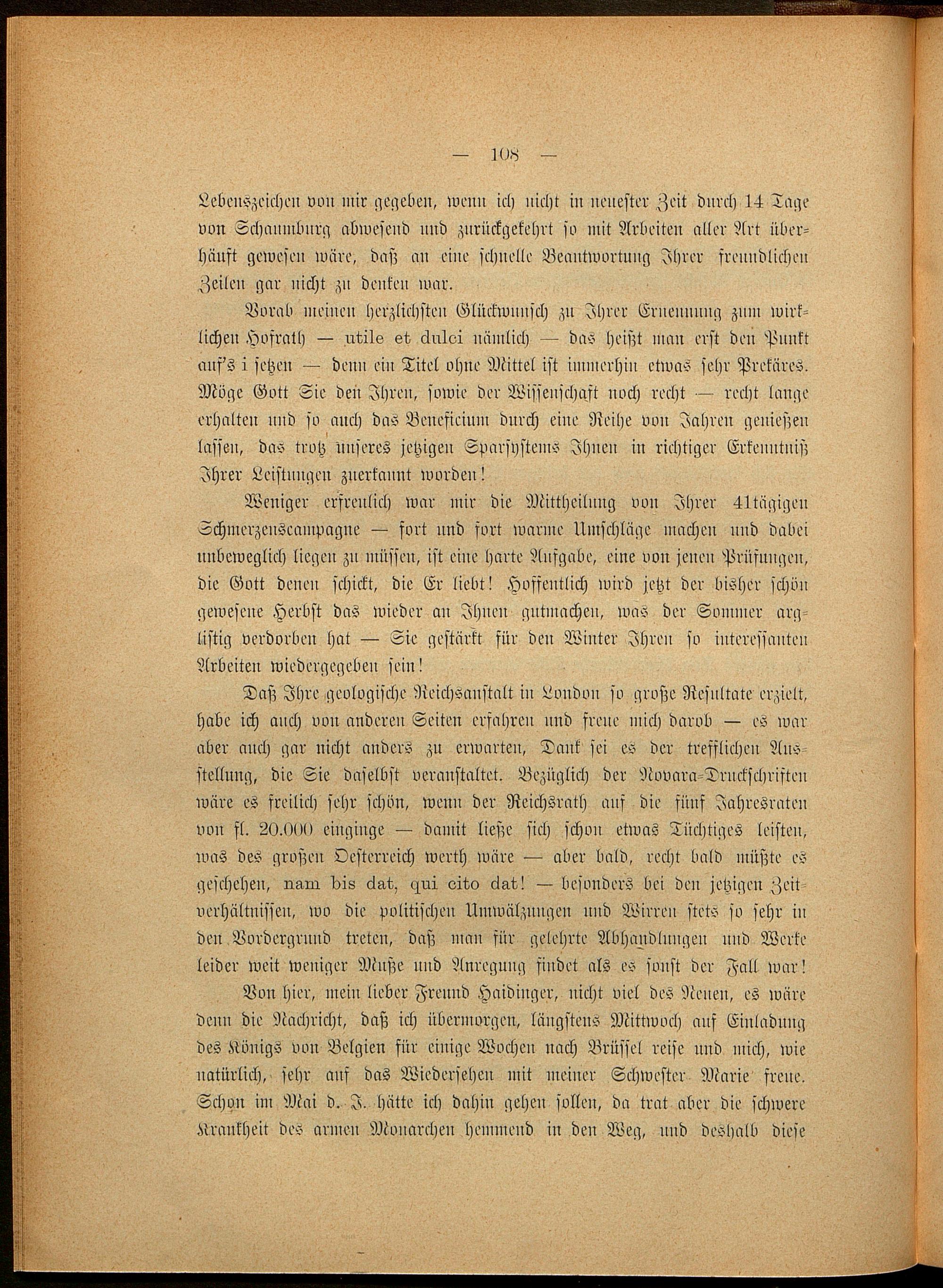 — 108 —

Lebenszeichen von mir gegeben, wenn ich nicht in neuester Zeit durch 14 Tage von Schaumburg abwesend und zurückgekehrt so mit Arbeiten aller Art überhäuft gewesen wäre, daß an eine schnelle Beantwortung Ihrer freundlichen Zeilen gar nicht zu denken war.

Vorab meinen herzlichsten Glückwunsch zu Ihrer Ernennung zum wirklichen Hofrath — utile et dulci nämlich — das heißt man erst den Punkt auf's i setzen — denn ein Titel ohne Mittel ist immerhin etwas sehr Prekäres. Möge Gott Sie den Ihren, sowie der Wissenschaft noch recht — recht lange erhalten und so auch das Beneficium durch eine Reihe von Jahren genießen lassen, das trotz unseres jetzigen Sparsystems Ihnen in richtiger Erkenntniß Ihrer Leistungen zuerkannt worden!

Weniger erfreulich war mir die Mittheilung von Ihrer 41tägigen Schmerzenscampagne — fort und fort warme Umschläge machen und dabei unbeweglich liegen zu müssen, ist eine harte Aufgabe, eine von jenen Prüfungen, die Gott denen schickt, die Er liebt! Hoffentlich wird jetzt der bisher schön gewesene Herbst das wieder an Ihnen gutmachen, was der Sommer arglistig verdorben hat — Sie gestärkt für den Winter Ihren so interessanten Arbeiten wiedergegeben sein!

Daß Ihre geologische Reichsanstalt in London so große Resultate erzielt, habe ich auch von anderen Seiten erfahren und freue mich darob — es war aber auch gar nicht anders zu erwarten, Dank sei es der trefflichen Ausstellung, die Sie daselbst veranstaltet. Bezüglich der Novara-Druckschriften wäre es freilich sehr schön, wenn der Reichsrath auf die fünf Jahresraten von fl. 20.000 einginge — damit ließe sich schon etwas Tüchtiges leisten, was des großen Oesterreich werth wäre — aber bald, recht bald müßte es geschehen, nam bis dat, qui cito dat! — besonders bei den jetzigen Zeitverhältnissen, wo die politischen Umwälzungen und Wirren stets so sehr in den Vordergrund treten, daß man für gelehrte Abhandlungen und Werke leider weit weniger Muße und Anregung findet als es sonst der Fall war!

Von hier, mein lieber Freund Haidinger, nicht viel des Neuen, es wäre denn die Nachricht, daß ich übermorgen, längstens Mittwoch auf Einladung des Königs von Belgien für einige Wochen nach Brüssel reise und mich, wie natürlich, sehr auf das Wiedersehen mit meiner Schwester Marie freue. Schon im Mai d. J. hätte ich dahin gehen sollen, da trat aber die schwere Krankheit des armen Monarchen hemmend in den Weg, und deshalb diese